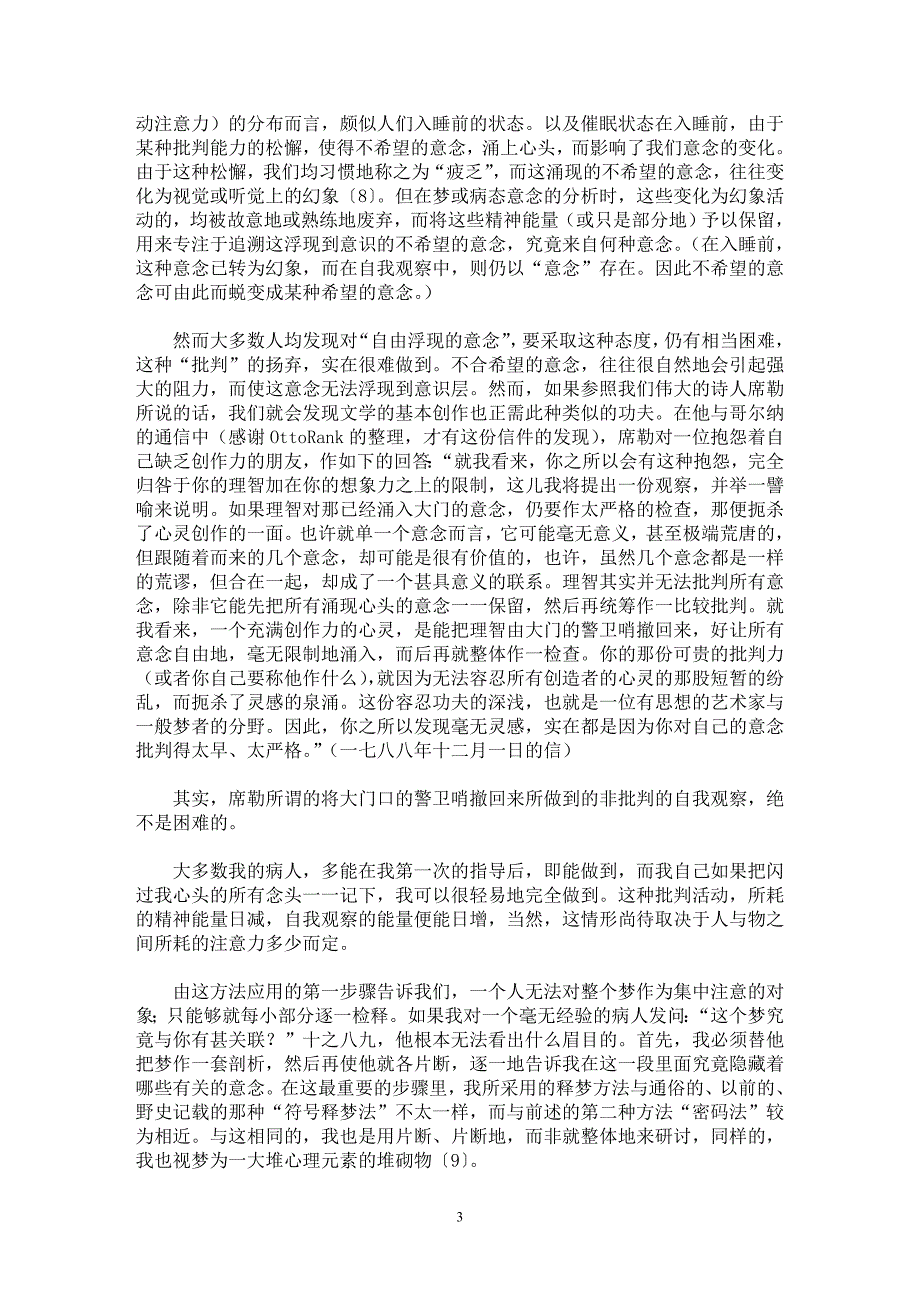 动注意力）的分布而言，颇似人们入睡前的状态。以及催眠状态在入睡前，由于某种批判能力的松懈，使得不希望的意念，涌上心头，而影响了我们意念的变化。由于这种松懈，我们均习惯地称之为“疲乏”，而这涌现的不希望的意念，往往变化为视觉或听觉上的幻象〔8〕。但在梦或病态意念的分析时，这些变化为幻象活动的，均被故意地或熟练地废弃，而将这些精神能量（或只是部分地）予以保留，用来专注于追溯这浮现到意识的不希望的意念，究竟来自何种意念。（在入睡前，这种意念已转为幻象，而在自我观察中，则仍以“意念”存在。因此不希望的意念可由此而蜕变成某种希望的意念。）

然而大多数人均发现对“自由浮现的意念”，要采取这种态度，仍有相当困难，这种“批判”的扬弃，实在很难做到。不合希望的意念，往往很自然地会引起强大的阻力，而使这意念无法浮现到意识层。然而，如果参照我们伟大的诗人席勒所说的话，我们就会发现文学的基本创作也正需此种类似的功夫。在他与哥尔纳的通信中（感谢 OttoRank 的整理，才有这份信件的发现），席勒对一位抱怨着自己缺乏创作力的朋友，作如下的回答：“就我看来，你之所以会有这种抱怨，完全归咎于你的理智加在你的想象力之上的限制，这儿我将提出一份观察，并举一譬喻来说明。如果理智对那已经涌入大门的意念，仍要作太严格的检查，那便扼杀了心灵创作的一面。也许就单一个意念而言，它可能毫无意义，甚至极端荒唐的，但跟随着而来的几个意念，却可能是很有价值的，也许，虽然几个意念都是一样的荒谬，但合在一起，却成了一个甚具意义的联系。理智其实并无法批判所有意念，除非它能先把所有涌现心头的意念一一保留，然后再统筹作一比较批判。就我看来，一个充满创作力的心灵，是能把理智由大门的警卫哨撤回来，好让所有意念自由地，毫无限制地涌入，而后再就整体作一检查。你的那份可贵的批判力（或者你自己要称他作什么），就因为无法容忍所有创造者的心灵的那股短暂的纷乱，而扼杀了灵感的泉涌。这份容忍功夫的深浅，也就是一位有思想的艺术家与一般梦者的分野。因此，你之所以发现毫无灵感，实在都是因为你对自己的意念批判得太早、太严格。”（一七八八年十二月一日的信）

其实，席勒所谓的将大门口的警卫哨撤回来所做到的非批判的自我观察，绝不是困难的。

大多数我的病人，多能在我第一次的指导后，即能做到，而我自己如果把闪过我心头的所有念头一一记下，我可以很轻易地完全做到。这种批判活动，所耗的精神能量日减，自我观察的能量便能日增，当然，这情形尚待取决于人与物之间所耗的注意力多少而定。

由这方法应用的第一步骤告诉我们，一个人无法对整个梦作为集中注意的对象；只能够就每小部分逐一检释。如果我对一个毫无经验的病人发问：“这个梦究竟与你有甚关联？”十之八九，他根本无法看出什么眉目的。首先，我必须替他把梦作一套剖析，然后再使他就各片断，逐一地告诉我在这一段里面究竟隐藏着哪些有关的意念。在这最重要的步骤里，我所采用的释梦方法与通俗的、以前的、野史记载的那种“符号释梦法”不太一样，而与前述的第二种方法“密码法”较为相近。与这相同的，我也是用片断、片断地，而非就整体地来研讨，同样的，我也视梦为一大堆心理元素的堆砌物〔9〕。

3